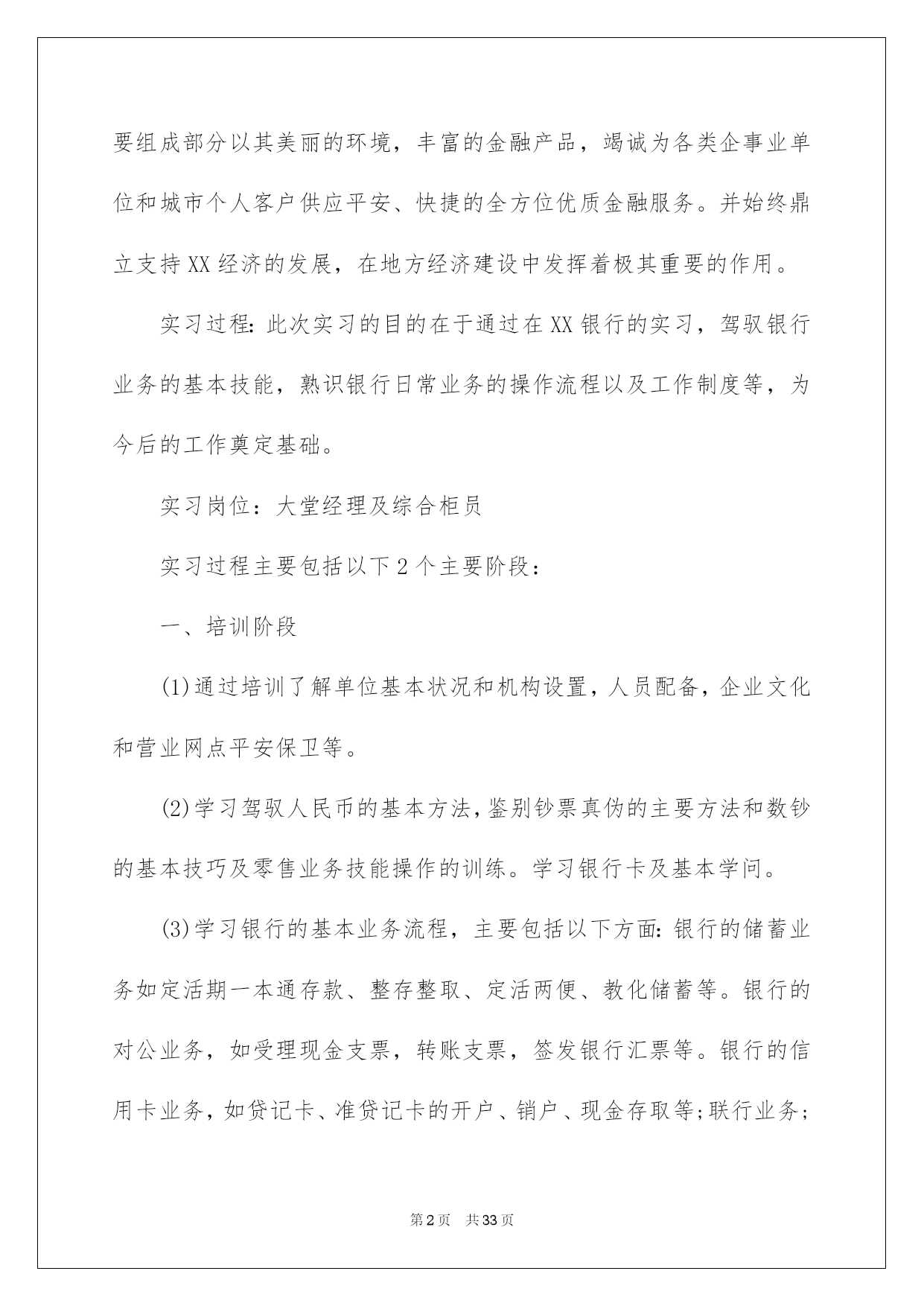 要组成部分以其美丽的环境，丰富的金融产品，竭诚为各类企事业单位和城市个人客户供应平安、快捷的全方位优质金融服务。并始终鼎立支持XX经济的发展，在地方经济建设中发挥着极其重要的作用。

实习过程:此次实习的目的在于通过在XX银行的实习，驾驭银行业务的基本技能，熟识银行日常业务的操作流程以及工作制度等，为今后的工作奠定基础。

实习岗位：大堂经理及综合柜员

实习过程主要包括以下2个主要阶段：

一、培训阶段

(1)通过培训了解单位基本状况和机构设置，人员配备，企业文化和营业网点平安保卫等。

(2)学习驾驭人民币的基本方法,鉴别钞票真伪的主要方法和数钞的基本技巧及零售业务技能操作的训练。学习银行卡及基本学问。

(3)学习银行的基本业务流程，主要包括以下方面:银行的储蓄业务如定活期一本通存款、整存整取、定活两便、教化储蓄等。银行的对公业务，如受理现金支票，转账支票，签发银行汇票等。银行的信用卡业务，如贷记卡、准贷记卡的开户、销户、现金存取等;联行业务;

第2页 共33页